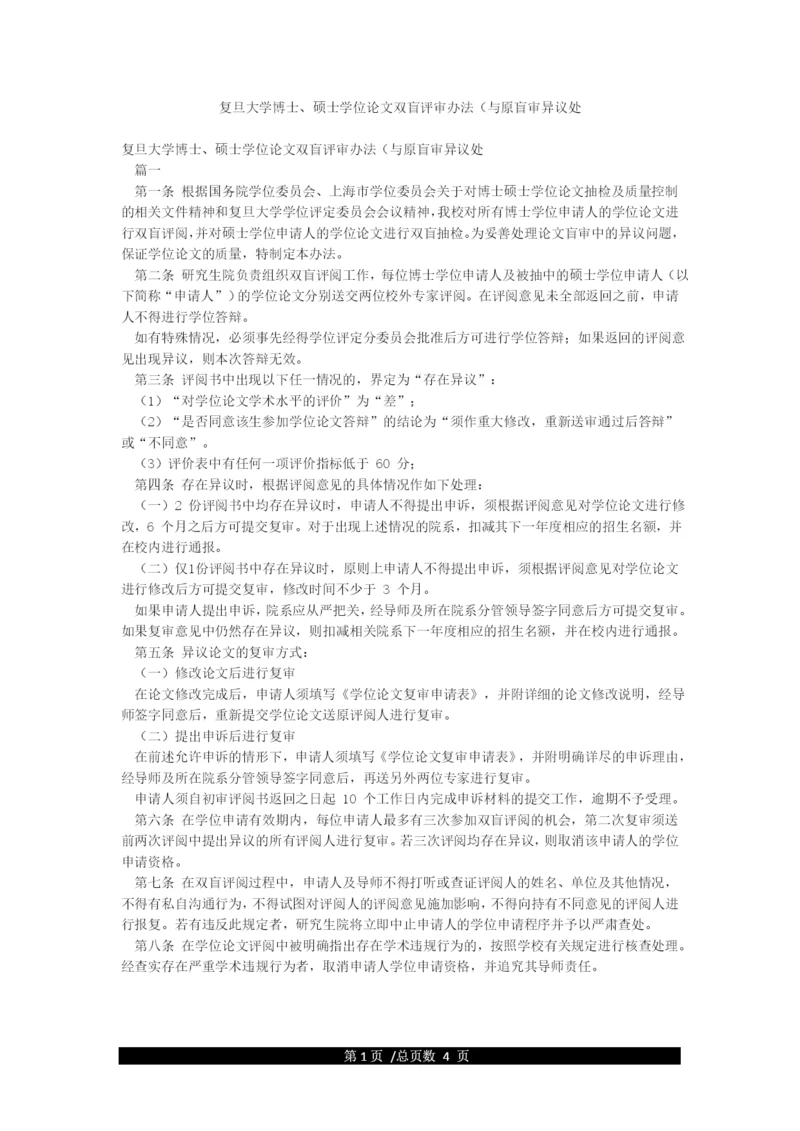 复旦大学博士、硕士学位论文双盲评审办法（与原盲审异议处

复旦大学博士、硕士学位论文双盲评审办法（与原盲审异议处

篇一

第一条 根据国务院学位委员会、上海市学位委员会关于对博士硕士学位论文抽检及质量控制的相关文件精神和复旦大学学位评定委员会会议精神，我校对所有博士学位申请人的学位论文进行双盲评阅，并对硕士学位申请人的学位论文进行双盲抽检。为妥善处理论文盲审中的异议问题，保证学位论文的质量，特制定本办法。

第二条 研究生院负责组织双盲评阅工作，每位博士学位申请人及被抽中的硕士学位申请人（以下简称“申请人”）的学位论文分别送交两位校外专家评阅。在评阅意见未全部返回之前，申请人不得进行学位答辩。

如有特殊情况，必须事先经得学位评定分委员会批准后方可进行学位答辩；如果返回的评阅意见出现异议，则本次答辩无效。

第三条 评阅书中出现以下任一情况的，界定为“存在异议”：

（1）“对学位论文学术水平的评价”为“差”；

（2）“是否同意该生参加学位论文答辩”的结论为“须作重大修改，重新送审通过后答辩”或“不同意”。

（3）评价表中有任何一项评价指标低于 60 分；

第四条 存在异议时，根据评阅意见的具体情况作如下处理：

（一）2 份评阅书中均存在异议时，申请人不得提出申诉，须根据评阅意见对学位论文进行修改，6 个月之后方可提交复审。对于出现上述情况的院系，扣减其下一年度相应的招生名额，并在校内进行通报。

（二）仅1份评阅书中存在异议时，原则上申请人不得提出申诉，须根据评阅意见对学位论文进行修改后方可提交复审，修改时间不少于 3 个月。

如果申请人提出申诉，院系应从严把关，经导师及所在院系分管领导签字同意后方可提交复审。如果复审意见中仍然存在异议，则扣减相关院系下一年度相应的招生名额，并在校内进行通报。

第五条 异议论文的复审方式：

（一）修改论文后进行复审

在论文修改完成后，申请人须填写《学位论文复审申请表》，并附详细的论文修改说明，经导师签字同意后，重新提交学位论文送原评阅人进行复审。

（二）提出申诉后进行复审

在前述允许申诉的情形下，申请人须填写《学位论文复审申请表》，并附明确详尽的申诉理由，经导师及所在院系分管领导签字同意后，再送另外两位专家进行复审。

申请人须自初审评阅书返回之日起 10 个工作日内完成申诉材料的提交工作，逾期不予受理。

第六条 在学位申请有效期内，每位申请人最多有三次参加双盲评阅的机会，第二次复审须送前两次评阅中提出异议的所有评阅人进行复审。若三次评阅均存在异议，则取消该申请人的学位申请资格。

第七条 在双盲评阅过程中，申请人及导师不得打听或查证评阅人的姓名、单位及其他情况，不得有私自沟通行为，不得试图对评阅人的评阅意见施加影响，不得向持有不同意见的评阅人进行报复。若有违反此规定者，研究生院将立即中止申请人的学位申请程序并予以严肃查处。

第八条 在学位论文评阅中被明确指出存在学术违规行为的，按照学校有关规定进行核查处理。经查实存在严重学术违规行为者，取消申请人学位申请资格，并追究其导师责任。

第 1 页 /总页数 4 页